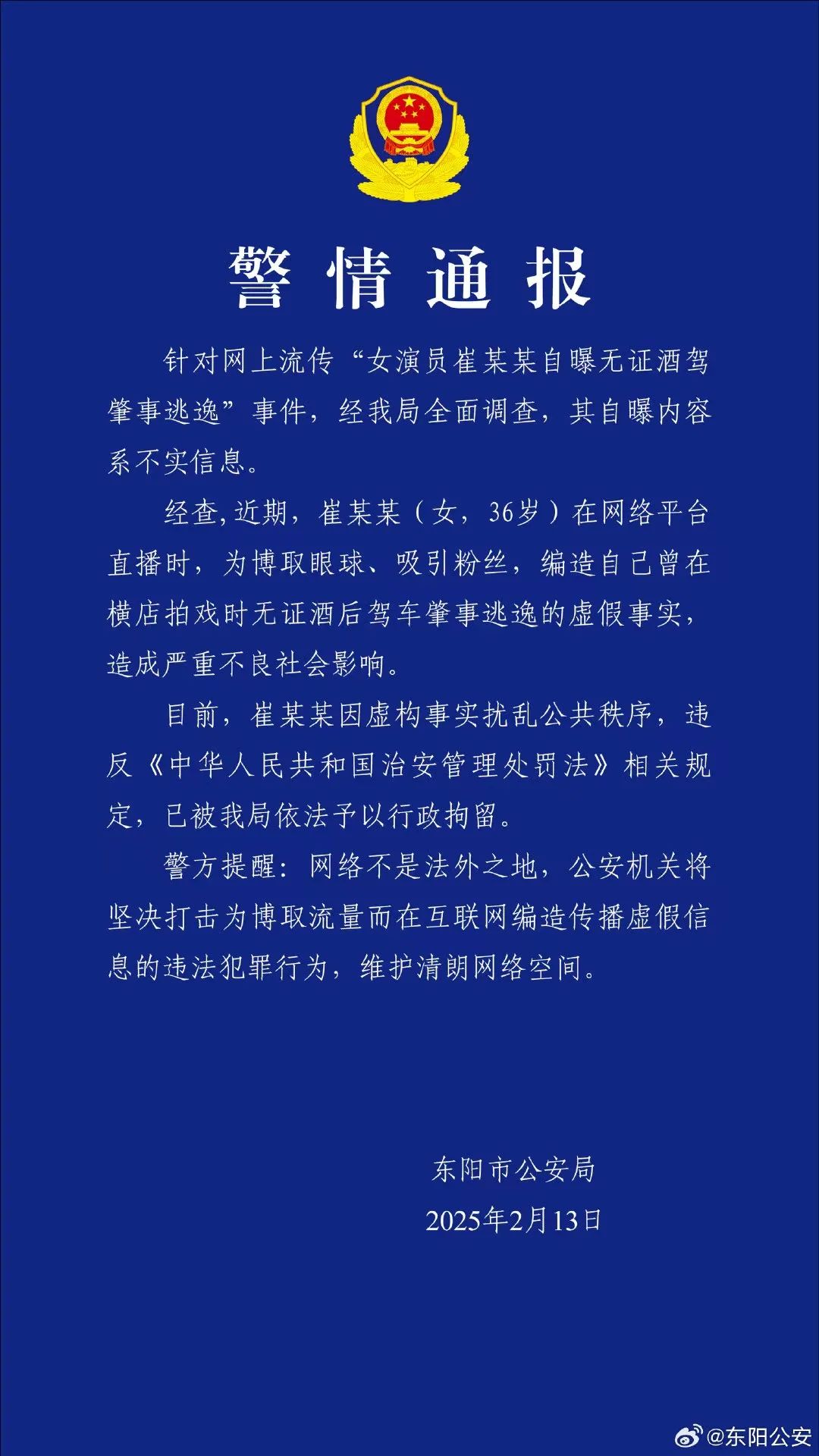 警情通报

针对网上流传“女演员崔某某自曝无证酒驾肇事逃逸”事件，经我局全面调查，其自曝内容系不实信息。

经查,近期，崔某某（女，36岁）在网络平台直播时，为博取眼球、吸引粉丝，编造自己曾在横店拍戏时无证酒后驾车肇事逃逸的虚假事实，造成严重不良社会影响。

目前，崔某某因虚构事实扰乱公共秩序，违反《中华人民共和国治安管理处罚法》相关规定，已被我局依法予以行政拘留。

警方提醒：网络不是法外之地，公安机关将坚决打击为博取流量而在互联网编造传播虚假信息的违法犯罪行为，维护清朗网络空间。

东阳市公安局
2025年2月13日

@东阳公安